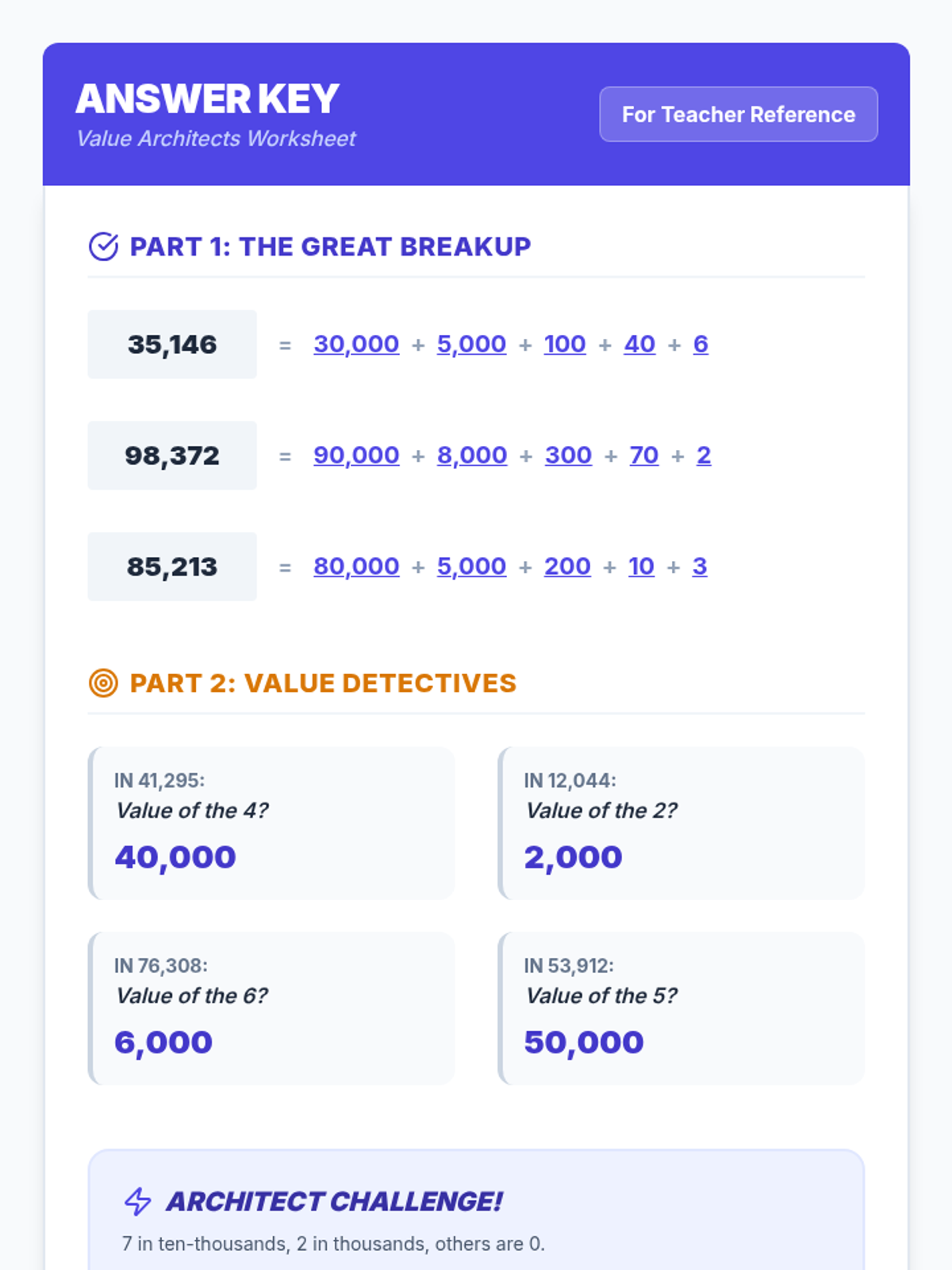 ANSWER KEY
Value Architects Worksheet

For Teacher Reference

PART 1: THE GREAT BREAKUP

35,146 = 30,000 + 5,000 + 100 + 40 + 6

98,372 = 90,000 + 8,000 + 300 + 70 + 2

85,213 = 80,000 + 5,000 + 200 + 10 + 3

PART 2: VALUE DETECTIVES

IN 41,295:
Value of the 4?
40,000

IN 12,044:
Value of the 2?
2,000

IN 76,308:
Value of the 6?
6,000

IN 53,912:
Value of the 5?
50,000

ARCHITECT CHALLENGE!

7 in ten-thousands, 2 in thousands, others are 0.